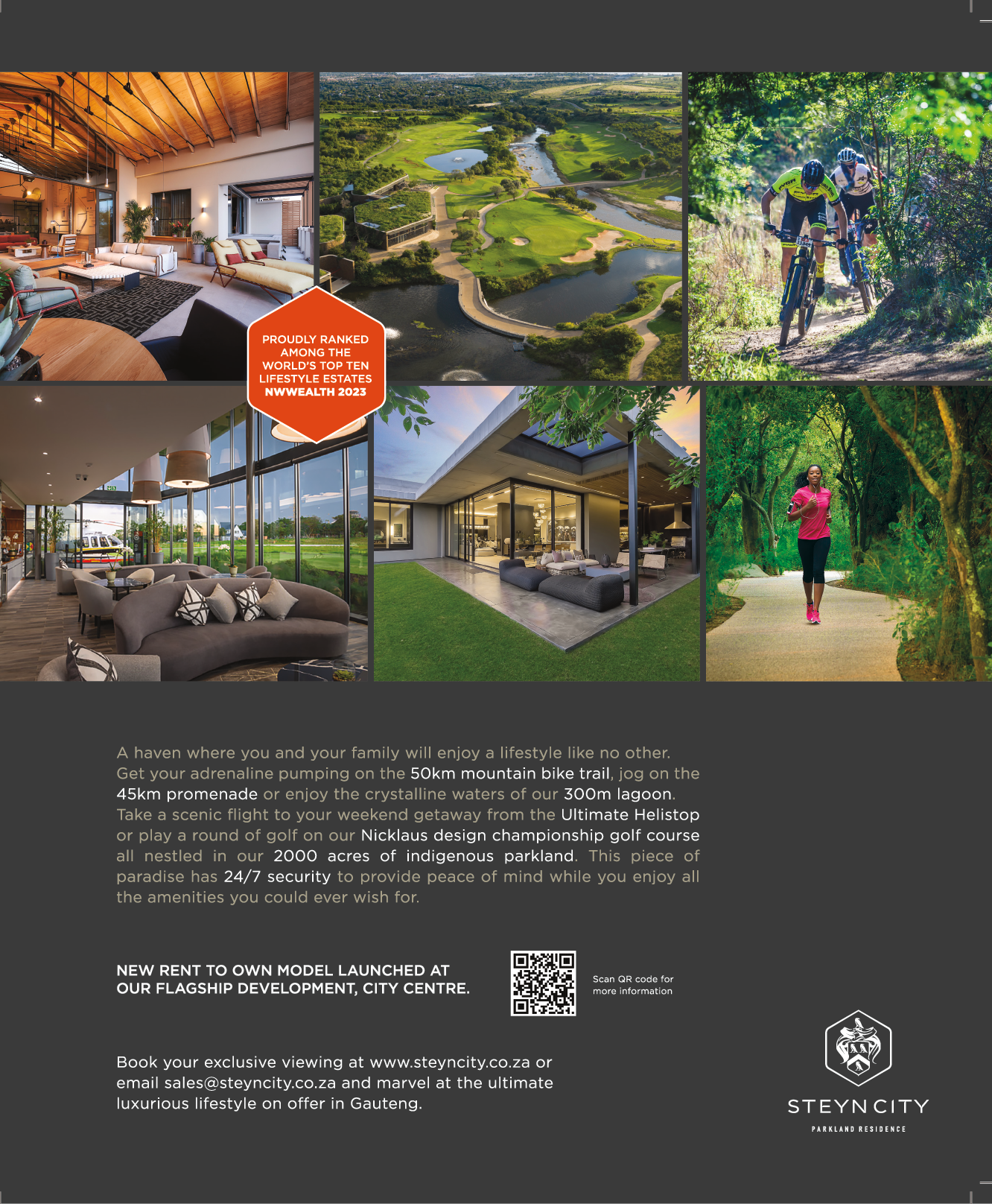 PROUDLY RANKED
AMONG THE
WORLD'S TOP TEN
LIFESTYLE ESTATES
NWWEALTH 2023

A haven where you and your family will enjoy a lifestyle like no other. Get your adrenaline pumping on the 50km mountain bike trail, jog on the 45km promenade or enjoy the crystalline waters of our 300m lagoon. Take a scenic flight to your weekend getaway from the Ultimate Helistop or play a round of golf on our Nicklaus design championship golf course all nestled in our 2000 acres of indigenous parkland. This piece of paradise has 24/7 security to provide peace of mind while you enjoy all the amenities you could ever wish for.

NEW RENT TO OWN MODEL LAUNCHED AT
OUR FLAGSHIP DEVELOPMENT, CITY CENTRE.

Scan QR code for
more information

Book your exclusive viewing at www.steyncity.co.za or email sales@steyncity.co.za and marvel at the ultimate luxurious lifestyle on offer in Gauteng.

STEYN CITY
PARKLAND RESIDENCE